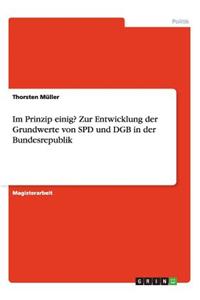 Politik

Thorsten Müller

Im Prinzip einig? Zur Entwicklung der Grundwerte von SPD und DGB in der Bundesrepublik

Magisterarbeit

GRIN